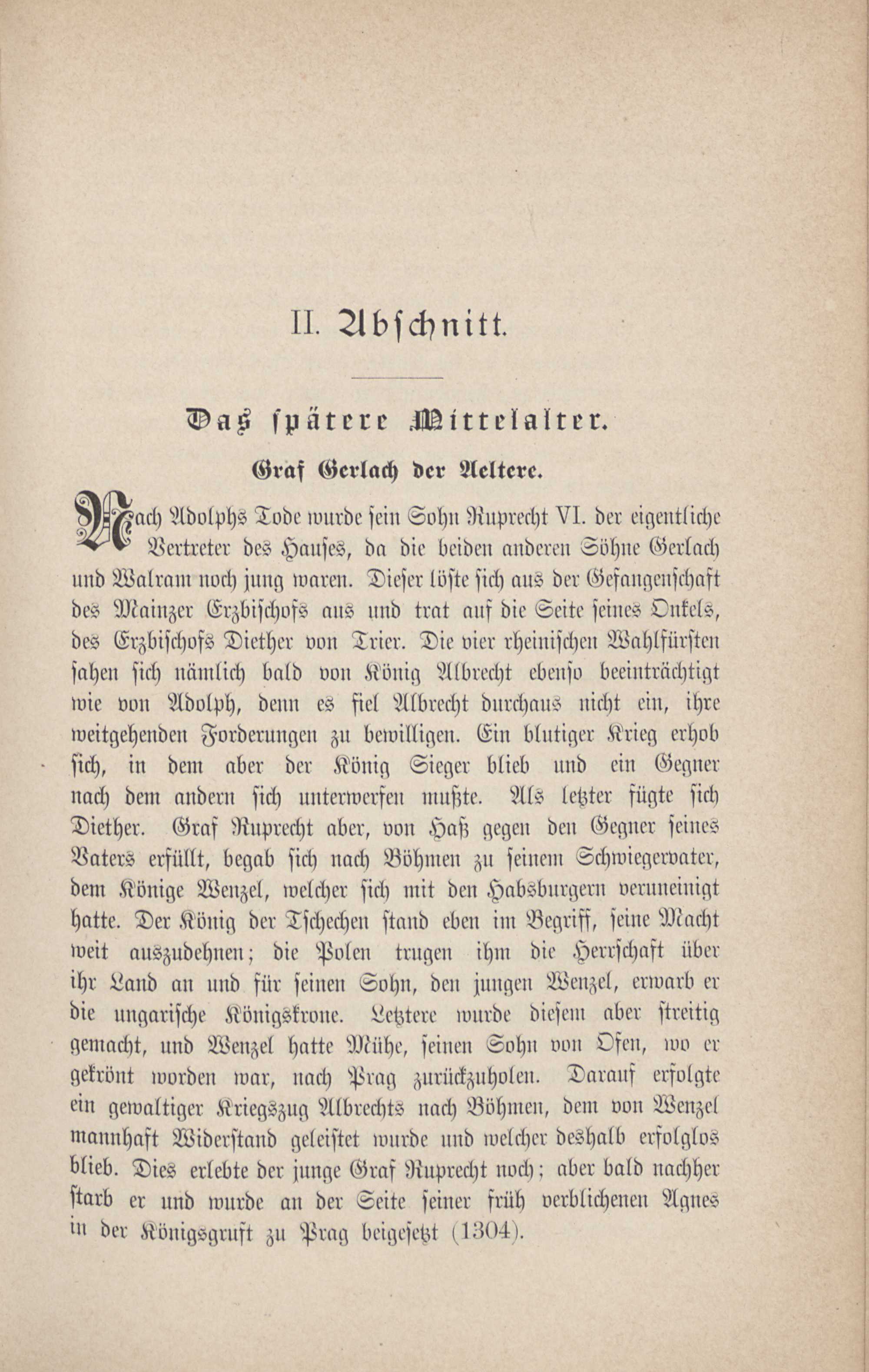 II. Abschnitt.

Das spätere Mittelalter.

Graf Gerlach der Aeltere.

Nach Adolphs Tode wurde sein Sohn Ruprecht VI. der eigentliche Vertreter des Hauses, da die beiden anderen Söhne Gerlach und Walram noch jung waren. Dieser löste sich aus der Gefangenschaft des Mainzer Erzbischofs aus und trat auf die Seite seines Onkels, des Erzbischofs Diether von Trier. Die vier rheinischen Wahlfürsten sahen sich nämlich bald von König Albrecht ebenso beeinträchtigt wie von Adolph, denn es fiel Albrecht durchaus nicht ein, ihre weitgehenden Forderungen zu bewilligen. Ein blutiger Krieg erhob sich, in dem aber der König Sieger blieb und ein Gegner nach dem andern sich unterwerfen mußte. Als letzter fügte sich Diether. Graf Ruprecht aber, von Haß gegen den Gegner seines Vaters erfüllt, begab sich nach Böhmen zu seinem Schwiegervater, dem Könige Wenzel, welcher sich mit den Habsburgern veruneinigt hatte. Der König der Tschechen stand eben im Begriff, seine Macht weit auszudehnen; die Polen trugen ihm die Herrschaft über ihr Land an und für seinen Sohn, den jungen Wenzel, erwarb er die ungarische Königskrone. Letztere wurde diesem aber streitig gemacht, und Wenzel hatte Mühe, seinen Sohn von Ofen, wo er gekrönt worden war, nach Prag zurückzuholen. Darauf erfolgte ein gewaltiger Kriegszug Albrechts nach Böhmen, dem von Wenzel mannhaft Widerstand geleistet wurde und welcher deshalb erfolglos blieb. Dies erlebte der junge Graf Ruprecht noch; aber bald nachher starb er und wurde an der Seite seiner früh verblichenen Agnes in der Königsgruft zu Prag beigesetzt (1304).